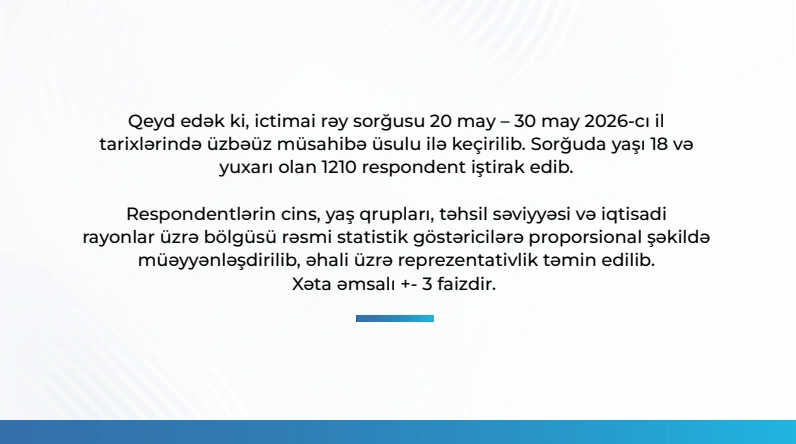 Qeyd edək ki, ictimai rəy sorğusu 20 may – 30 may 2026-cı il tarixlərində üzbəüz müsahibə üsulu ilə keçirilib. Sorğuda yaşı 18 və yuxarı olan 1210 respondent iştirak edib.

Respondentlərin cins, yaş qrupları, təhsil səviyyəsi və iqtisadi rayonlar üzrə bölgüsü rəsmi statistik göstəricilərə proporsional şəkildə müəyyənləşdirilib, əhali üzrə reprezentativlik təmin edilib. Xəta əmsalı +- 3 faizdir.